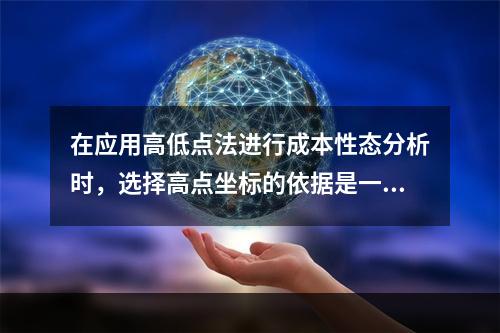 在应用高低点法进行成本性态分析时，选择高点坐标的依据是一...